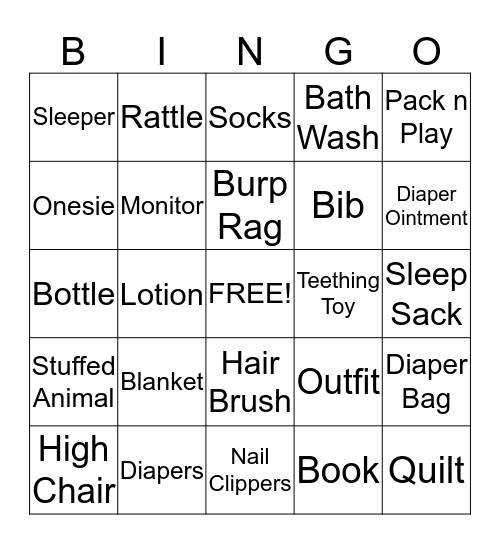 | B | I | N | G | O |
|---|---|---|---|---|
| Sleeper | Rattle | Socks | Bath Wash | Pack n Play |
| Onesie | Monitor | Burp Rag | Bib | Diaper Ointment |
| Bottle | Lotion | FREE! | Teething Toy | Sleep Sack |
| Stuffed Animal | Blanket | Hair Brush | Outfit | Diaper Bag |
| High Chair | Diapers | Nail Clippers | Book | Quilt |